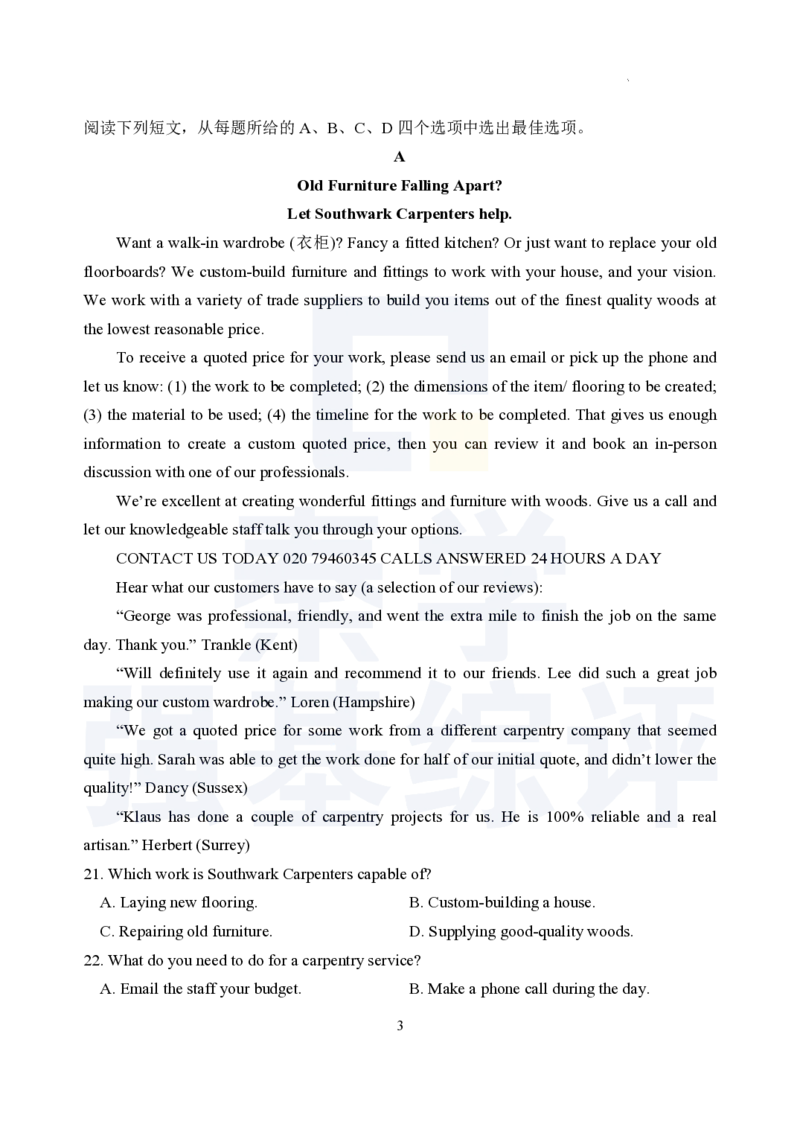 阅读下列短文，从每题所给的 A、B、C、D 四个选项中选出最佳选项。

A

Old Furniture Falling Apart?

Let Southwark Carpenters help.

Want a walk-in wardrobe (衣柜)? Fancy a fitted kitchen? Or just want to replace your old floorboards? We custom-build furniture and fittings to work with your house, and your vision. We work with a variety of trade suppliers to build you items out of the finest quality woods at the lowest reasonable price.

To receive a quoted price for your work, please send us an email or pick up the phone and let us know: (1) the work to be completed; (2) the dimensions of the item/ flooring to be created; (3) the material to be used; (4) the timeline for the work to be completed. That gives us enough information to create a custom quoted price, then you can review it and book an in-person discussion with one of our professionals.

We're excellent at creating wonderful fittings and furniture with woods. Give us a call and let our knowledgeable staff talk you through your options.

CONTACT US TODAY 020 79460345 CALLS ANSWERED 24 HOURS A DAY

Hear what our customers have to say (a selection of our reviews):

"George was professional, friendly, and went the extra mile to finish the job on the same day. Thank you." Trankle (Kent)

"Will definitely use it again and recommend it to our friends. Lee did such a great job making our custom wardrobe." Loren (Hampshire)

"We got a quoted price for some work from a different carpentry company that seemed quite high. Sarah was able to get the work done for half of our initial quote, and didn't lower the quality!" Dancy (Sussex)

"Klaus has done a couple of carpentry projects for us. He is 100% reliable and a real artisan." Herbert (Surrey)

21. Which work is Southwark Carpenters capable of?

A. Laying new flooring.
B. Custom-building a house.
C. Repairing old furniture.
D. Supplying good-quality woods.

22. What do you need to do for a carpentry service?

A. Email the staff your budget.
B. Make a phone call during the day.

3